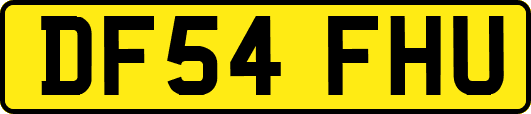 DF54 FHU